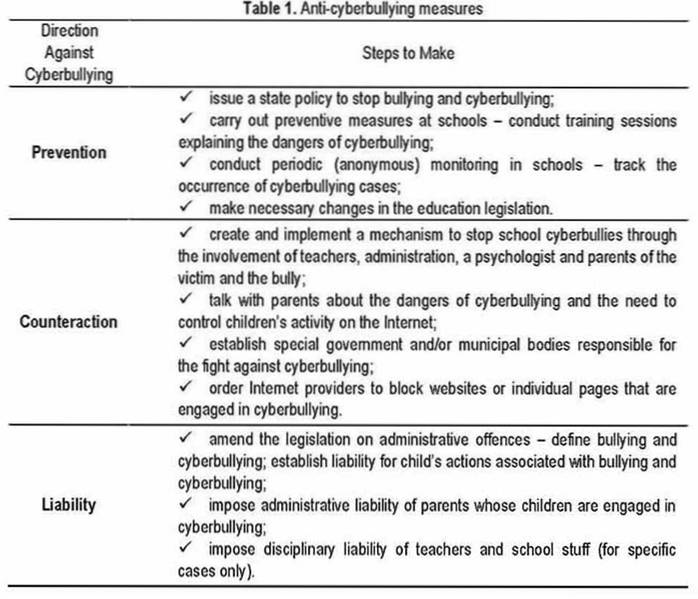 Table 1. Anti-cyberbullying measures

| Direction Against Cyberbullying | Steps to Make |
|---|---|
| Prevention | ✓ issue a state policy to stop bullying and cyberbullying; ✓ carry out preventive measures at schools – conduct training sessions explaining the dangers of cyberbullying; ✓ conduct periodic (anonymous) monitoring in schools – track the occurrence of cyberbullying cases; ✓ make necessary changes in the education legislation. |
| Counteraction | ✓ create and implement a mechanism to stop school cyberbullies through the involvement of teachers, administration, a psychologist and parents of the victim and the bully; ✓ talk with parents about the dangers of cyberbullying and the need to control children's activity on the Internet; ✓ establish special government and/or municipal bodies responsible for the fight against cyberbullying; ✓ order Internet providers to block websites or individual pages that are engaged in cyberbullying. |
| Liability | ✓ amend the legislation on administrative offences – define bullying and cyberbullying; establish liability for child's actions associated with bullying and cyberbullying; ✓ impose administrative liability of parents whose children are engaged in cyberbullying; ✓ impose disciplinary liability of teachers and school stuff (for specific cases only). |